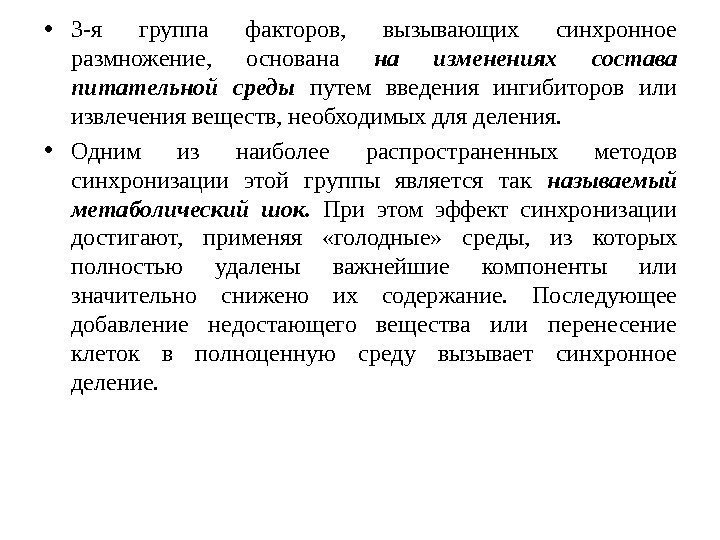 • 3-я группа факторов, вызывающих синхронное размножение, основана на изменениях состава питательной среды путем введения ингибиторов или извлечения веществ, необходимых для деления.

• Одним из наиболее распространенных методов синхронизации этой группы является так называемый метаболический шок. При этом эффект синхронизации достигают, применяя «голодные» среды, из которых полностью удалены важнейшие компоненты или значительно снижено их содержание. Последующее добавление недостающего вещества или перенесение клеток в полноценную среду вызывает синхронное деление.